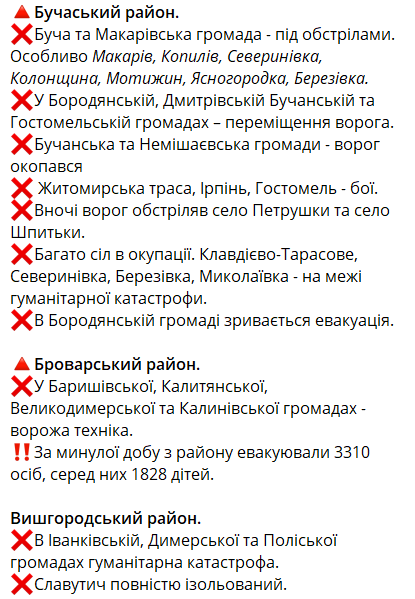 🔺Бучаський район.
❌Буча та Макарівська громада - під обстрілами. Особливо Макарів, Копилів, Северинівка, Колонщина, Мотижин, Ясногородка, Березівка.
❌У Бородянській, Дмитрівській Бучанській та Гостомельській громадах – переміщення ворога.
❌Бучанська та Немішаєвська громади - ворог окопався
❌ Житомирська траса, Ірпінь, Гостомель - бої.
❌Вночі ворог обстріляв село Петрушки та село Шпитьки.
❌Багато сіл в окупації. Клавдієво-Тарасове, Северинівка, Березівка, Миколаївка - на межі гуманітарної катастрофи.
❌В Бородянській громаді зривається евакуація.

🔺Броварський район.
❌У Баришівської, Калитянської, Великодимерської та Калинівської громадах - ворожа техніка.
‼️За минулої добу з району евакуювали 3310 осіб, серед них 1828 дітей.

Вишгородський район.
❌В Іванківській, Димерської та Поліської громадах гуманітарна катастрофа.
❌Славутич повністю ізольований.